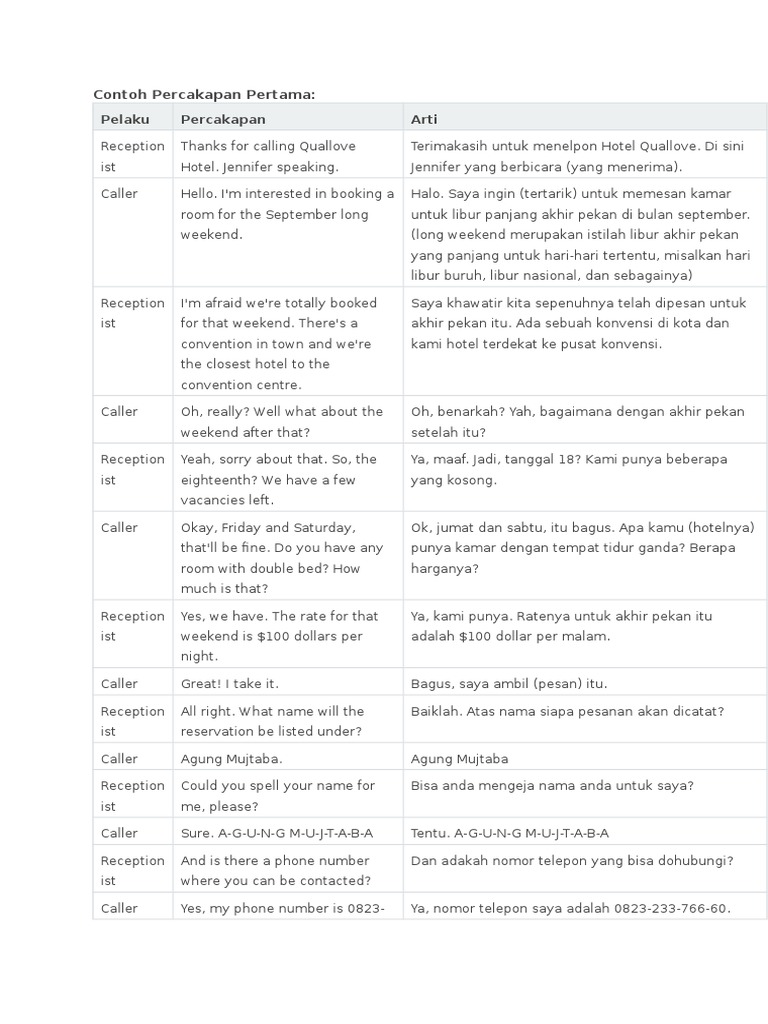 Contoh Percakapan Pertama:

| Pelaku | Percakapan | Arti |
|---|---|---|
| Receptionist | Thanks for calling Quallove Hotel. Jennifer speaking. | Terimakasih untuk menelpon Hotel Quallove. Di sini Jennifer yang berbicara (yang menerima). |
| Caller | Hello. I'm interested in booking a room for the September long weekend. | Halo. Saya ingin (tertarik) untuk memesan kamar untuk libur panjang akhir pekan di bulan september. (long weekend merupakan istilah libur akhir pekan yang panjang untuk hari-hari tertentu, misalkan hari libur buruh, libur nasional, dan sebagainya) |
| Receptionist | I'm afraid we're totally booked for that weekend. There's a convention in town and we're the closest hotel to the convention centre. | Saya khawatir kita sepenuhnya telah dipesan untuk akhir pekan itu. Ada sebuah konvensi di kota dan kami hotel terdekat ke pusat konvensi. |
| Caller | Oh, really? Well what about the weekend after that? | Oh, benarkah? Yah, bagaimana dengan akhir pekan setelah itu? |
| Receptionist | Yeah, sorry about that. So, the eighteenth? We have a few vacancies left. | Ya, maaf. Jadi, tanggal 18? Kami punya beberapa yang kosong. |
| Caller | Okay, Friday and Saturday, that'll be fine. Do you have any room with double bed? How much is that? | Ok, jumat dan sabtu, itu bagus. Apa kamu (hotelnya) punya kamar dengan tempat tidur ganda? Berapa harganya? |
| Receptionist | Yes, we have. The rate for that weekend is $100 dollars per night. | Ya, kami punya. Ratenya untuk akhir pekan itu adalah $100 dollar per malam. |
| Caller | Great! I take it. | Bagus, saya ambil (pesan) itu. |
| Receptionist | All right. What name will the reservation be listed under? | Baiklah. Atas nama siapa pesanan akan dicatat? |
| Caller | Agung Mujtaba. | Agung Mujtaba |
| Receptionist | Could you spell your name for me, please? | Bisa anda mengeja nama anda untuk saya? |
| Caller | Sure. A-G-U-N-G M-U-J-T-A-B-A | Tentu. A-G-U-N-G M-U-J-T-A-B-A |
| Receptionist | And is there a phone number where you can be contacted? | Dan adakah nomor telepon yang bisa dohubungi? |
| Caller | Yes, my phone number is 0823- | Ya, nomor telepon saya adalah 0823-233-766-60. |